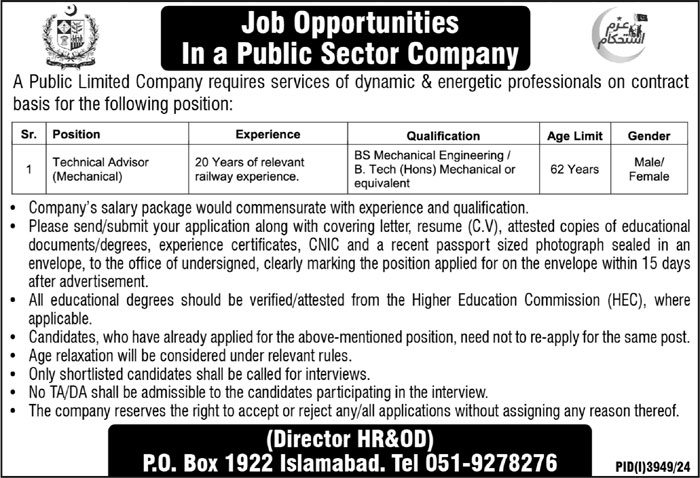 Job Opportunities
In a Public Sector Company

عزم استحکام

A Public Limited Company requires services of dynamic & energetic professionals on contract basis for the following position:

| Sr. | Position | Experience | Qualification | Age Limit | Gender |
|---|---|---|---|---|---|
| 1 | Technical Advisor (Mechanical) | 20 Years of relevant railway experience. | BS Mechanical Engineering / B. Tech (Hons) Mechanical or equivalent | 62 Years | Male/ Female |

• Company's salary package would commensurate with experience and qualification.
• Please send/submit your application along with covering letter, resume (C.V), attested copies of educational documents/degrees, experience certificates, CNIC and a recent passport sized photograph sealed in an envelope, to the office of undersigned, clearly marking the position applied for on the envelope within 15 days after advertisement.
• All educational degrees should be verified/attested from the Higher Education Commission (HEC), where applicable.
• Candidates, who have already applied for the above-mentioned position, need not to re-apply for the same post.
• Age relaxation will be considered under relevant rules.
• Only shortlisted candidates shall be called for interviews.
• No TA/DA shall be admissible to the candidates participating in the interview.
• The company reserves the right to accept or reject any/all applications without assigning any reason thereof.

(Director HR&OD)
P.O. Box 1922 Islamabad. Tel 051-9278276

PID(I)3949/24